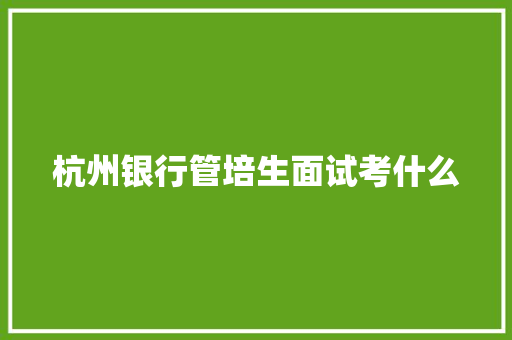 杭州银行管培生面试考什么